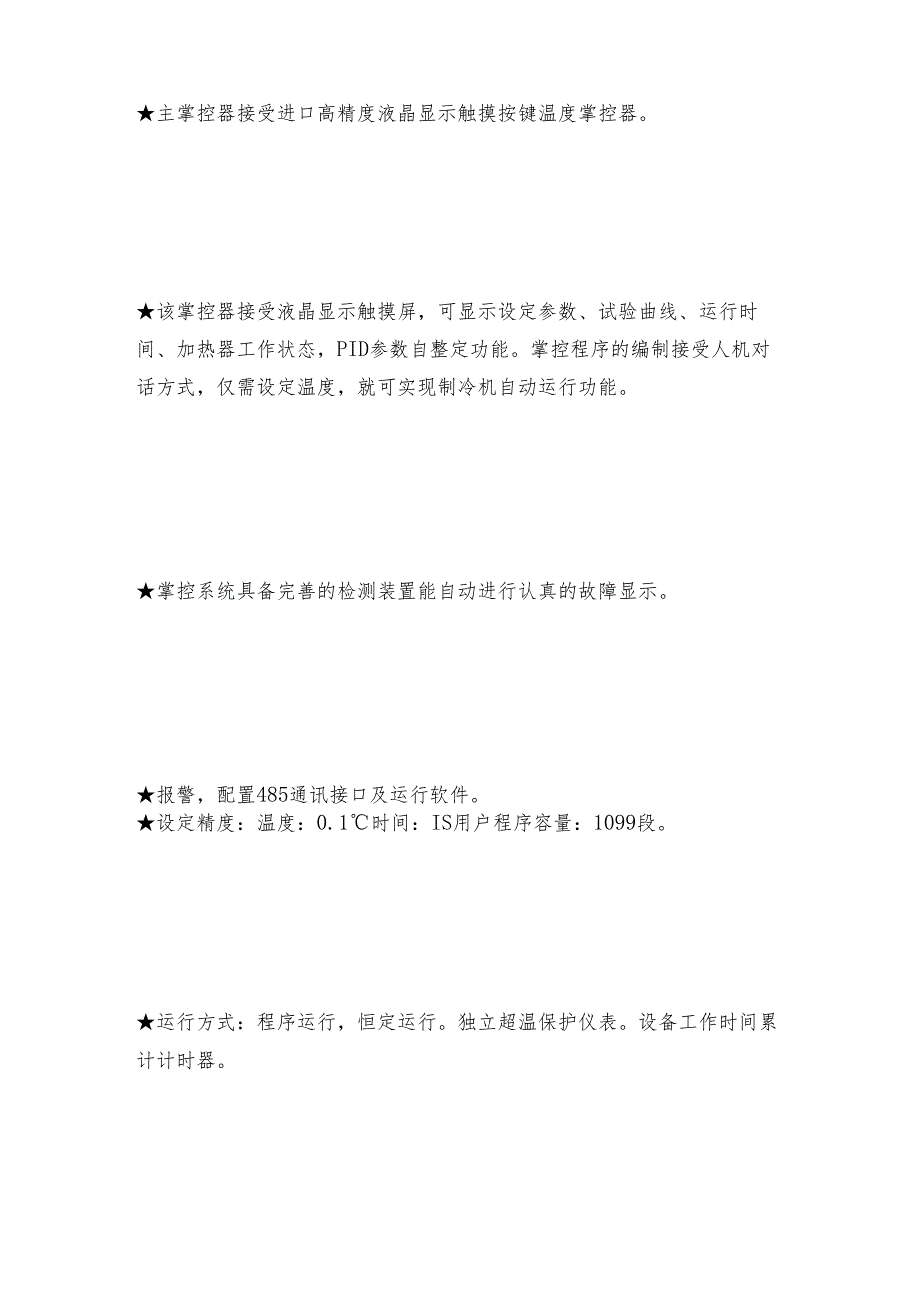 ★主掌控器接受进口高精度液晶显示触摸按键温度掌控器。

★该掌控器接受液晶显示触摸屏，可显示设定参数、试验曲线、运行时间、加热器工作状态，PID参数自整定功能。掌控程序的编制接受人机对话方式，仅需设定温度，就可实现制冷机自动运行功能。

★掌控系统具备完善的检测装置能自动进行认真的故障显示。

★报警，配置485通讯接口及运行软件。
★设定精度：温度：0.1℃时间：IS用户程序容量：1099段。

★运行方式：程序运行，恒定运行。独立超温保护仪表。设备工作时间累计计时器。